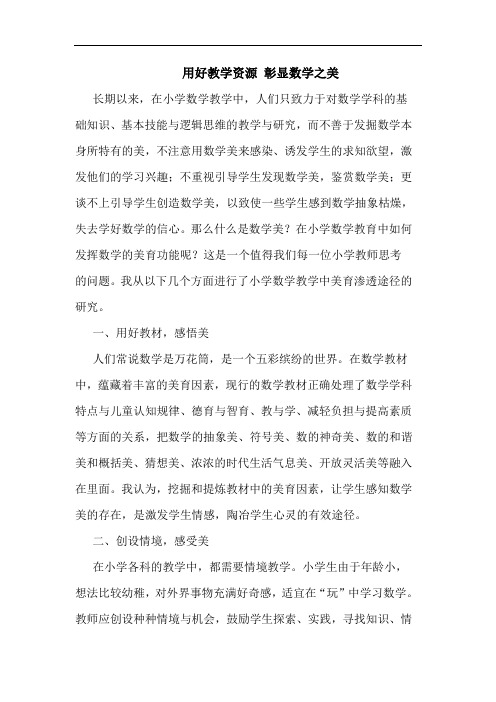 用好教学资源 彰显数学之美

长期以来，在小学数学教学中，人们只致力于对数学学科的基础知识、基本技能与逻辑思维的教学与研究，而不善于发掘数学本身所特有的美，不注意用数学美来感染、诱发学生的求知欲望，激发他们的学习兴趣；不重视引导学生发现数学美，鉴赏数学美；更谈不上引导学生创造数学美，以致使一些学生感到数学抽象枯燥，失去学好数学的信心。那么什么是数学美？在小学数学教育中如何发挥数学的美育功能呢？这是一个值得我们每一位小学教师思考的问题。我从以下几个方面进行了小学数学教学中美育渗透途径的研究。

一、用好教材，感悟美

人们常说数学是万花筒，是一个五彩缤纷的世界。在数学教材中，蕴藏着丰富的美育因素，现行的数学教材正确处理了数学学科特点与儿童认知规律、德育与智育、教与学、减轻负担与提高素质等方面的关系，把数学的抽象美、符号美、数的神奇美、数的和谐美和概括美、猜想美、浓浓的时代生活气息美、开放灵活美等融入在里面。我认为，挖掘和提炼教材中的美育因素，让学生感知数学美的存在，是激发学生情感，陶冶学生心灵的有效途径。

二、创设情境，感受美

在小学各科的教学中，都需要情境教学。小学生由于年龄小，想法比较幼稚，对外界事物充满好奇感，适宜在“玩”中学习数学。教师应创设种种情境与机会，鼓励学生探索、实践，寻找知识、情